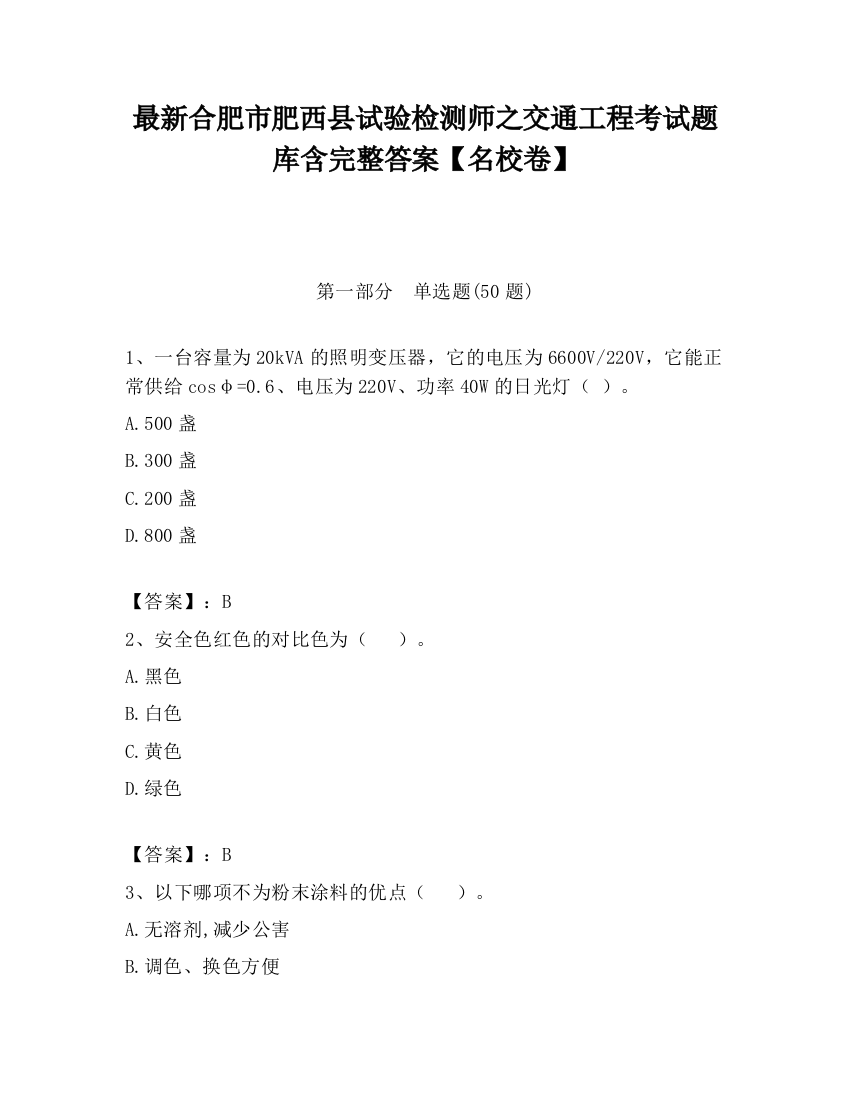 最新合肥市肥西县试验检测师之交通工程考试题库含完整答案【名校卷】

第一部分　单选题(50 题)

1、一台容量为 20kVA 的照明变压器，它的电压为 6600V/220V，它能正常供给 cosφ=0.6、电压为 220V、功率 40W 的日光灯（ ）。

A.500 盏

B.300 盏

C.200 盏

D.800 盏

【答案】：B

2、安全色红色的对比色为（　　）。

A.黑色

B.白色

C.黄色

D.绿色

【答案】：B

3、以下哪项不为粉末涂料的优点（　　）。

A.无溶剂,减少公害

B.调色、换色方便